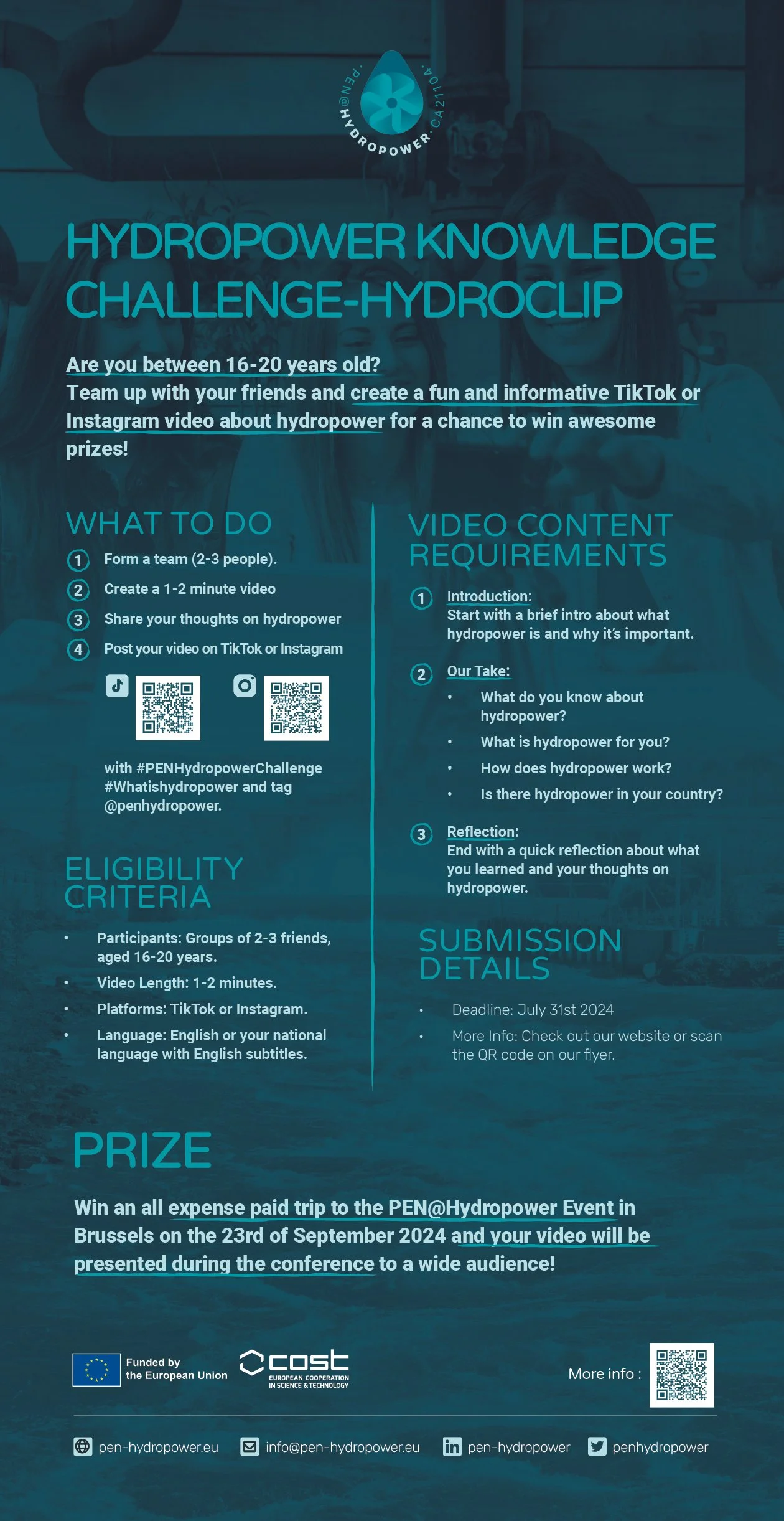 PEN@HYDROPOWER CA21104

HYDROPOWER KNOWLEDGE CHALLENGE-HYDROCLIP

Are you between 16-20 years old?
Team up with your friends and create a fun and informative TikTok or Instagram video about hydropower for a chance to win awesome prizes!

WHAT TO DO

1 Form a team (2-3 people).
2 Create a 1-2 minute video
3 Share your thoughts on hydropower
4 Post your video on TikTok or Instagram

with #PENHydropowerChallenge #Whatishydropower and tag @penhydropower.

ELIGIBILITY CRITERIA

• Participants: Groups of 2-3 friends, aged 16-20 years.
• Video Length: 1-2 minutes.
• Platforms: TikTok or Instagram.
• Language: English or your national language with English subtitles.

VIDEO CONTENT REQUIREMENTS

1 Introduction:
Start with a brief intro about what hydropower is and why it's important.

2 Our Take:
• What do you know about hydropower?
• What is hydropower for you?
• How does hydropower work?
• Is there hydropower in your country?

3 Reflection:
End with a quick reflection about what you learned and your thoughts on hydropower.

SUBMISSION DETAILS

• Deadline: July 31st 2024
• More Info: Check out our website or scan the QR code on our flyer.

PRIZE

Win an all expense paid trip to the PEN@Hydropower Event in Brussels on the 23rd of September 2024 and your video will be presented during the conference to a wide audience!

Funded by the European Union

cost EUROPEAN COOPERATION IN SCIENCE & TECHNOLOGY

More info :

pen-hydropower.eu info@pen-hydropower.eu pen-hydropower penhydropower